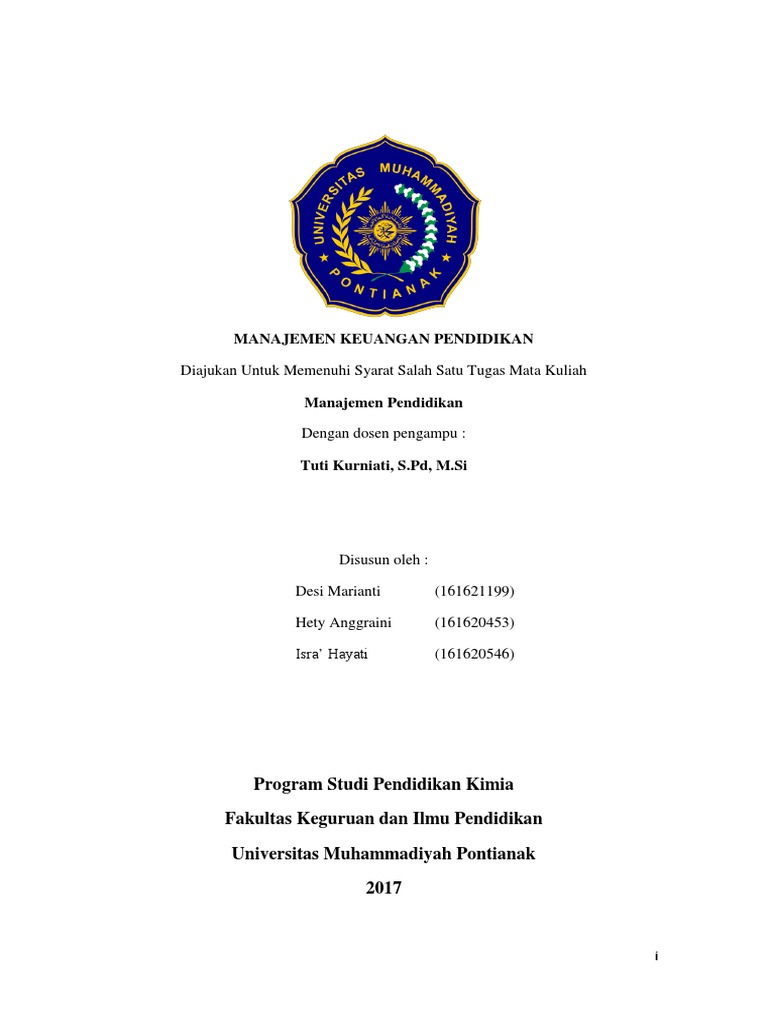 UNIVERSITAS MUHAMMADIYAH PONTIANAK

MANAJEMEN KEUANGAN PENDIDIKAN

Diajukan Untuk Memenuhi Syarat Salah Satu Tugas Mata Kuliah

Manajemen Pendidikan

Dengan dosen pengampu :

Tuti Kurniati, S.Pd, M.Si

Disusun oleh :

Desi Marianti (161621199)

Hety Anggraini (161620453)

Isra' Hayati (161620546)

Program Studi Pendidikan Kimia

Fakultas Keguruan dan Ilmu Pendidikan

Universitas Muhammadiyah Pontianak

2017

i